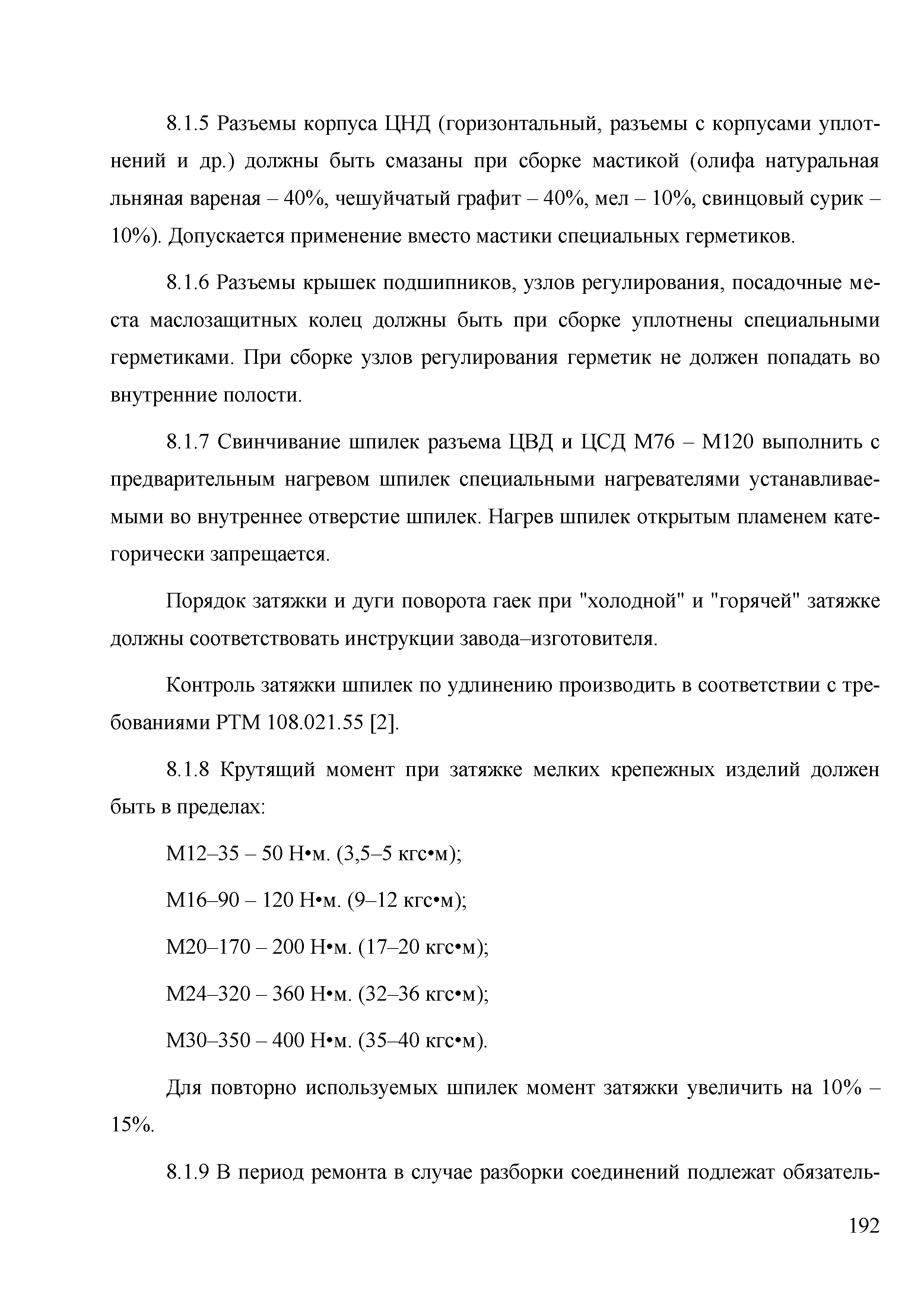 8.1.5 Разъемы корпуса ЦНД (горизонтальный, разъемы с корпусами уплотнений и др.) должны быть смазаны при сборке мастикой (олифа натуральная льняная вареная – 40%, чешуйчатый графит – 40%, мел – 10%, свинцовый сурик – 10%). Допускается применение вместо мастики специальных герметиков.

8.1.6 Разъемы крышек подшипников, узлов регулирования, посадочные места маслозащитных колец должны быть при сборке уплотнены специальными герметиками. При сборке узлов регулирования герметик не должен попадать во внутренние полости.

8.1.7 Свинчивание шпилек разъема ЦВД и ЦСД М76 – М120 выполнить с предварительным нагревом шпилек специальными нагревателями устанавливаемыми во внутреннее отверстие шпилек. Нагрев шпилек открытым пламенем категорически запрещается.

Порядок затяжки и дуги поворота гаек при "холодной" и "горячей" затяжке должны соответствовать инструкции завода–изготовителя.

Контроль затяжки шпилек по удлинению производить в соответствии с требованиями РТМ 108.021.55 [2].

8.1.8 Крутящий момент при затяжке мелких крепежных изделий должен быть в пределах:

М12–35 – 50 Н•м. (3,5–5 кгс•м);

М16–90 – 120 Н•м. (9–12 кгс•м);

М20–170 – 200 Н•м. (17–20 кгс•м);

М24–320 – 360 Н•м. (32–36 кгс•м);

М30–350 – 400 Н•м. (35–40 кгс•м).

Для повторно используемых шпилек момент затяжки увеличить на 10% – 15%.

8.1.9 В период ремонта в случае разборки соединений подлежат обязатель-

192